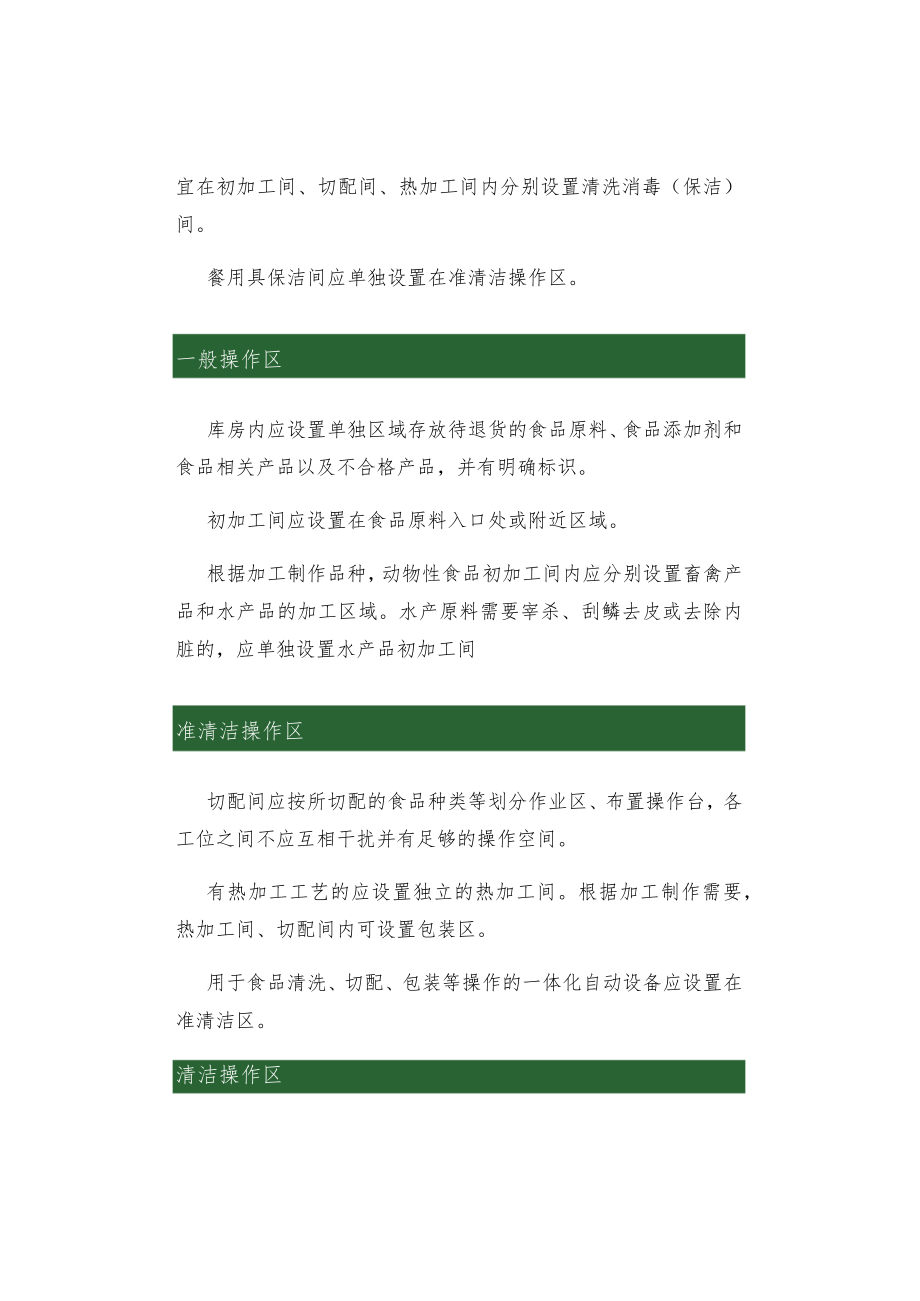 宜在初加工间、切配间、热加工间内分别设置清洗消毒（保洁）间。

餐用具保洁间应单独设置在准清洁操作区。

一般操作区

库房内应设置单独区域存放待退货的食品原料、食品添加剂和食品相关产品以及不合格产品，并有明确标识。

初加工间应设置在食品原料入口处或附近区域。

根据加工制作品种，动物性食品初加工间内应分别设置畜禽产品和水产品的加工区域。水产原料需要宰杀、刮鳞去皮或去除内脏的，应单独设置水产品初加工间

准清洁操作区

切配间应按所切配的食品种类等划分作业区、布置操作台，各工位之间不应互相干扰并有足够的操作空间。

有热加工工艺的应设置独立的热加工间。根据加工制作需要，热加工间、切配间内可设置包装区。

用于食品清洗、切配、包装等操作的一体化自动设备应设置在准清洁区。

清洁操作区